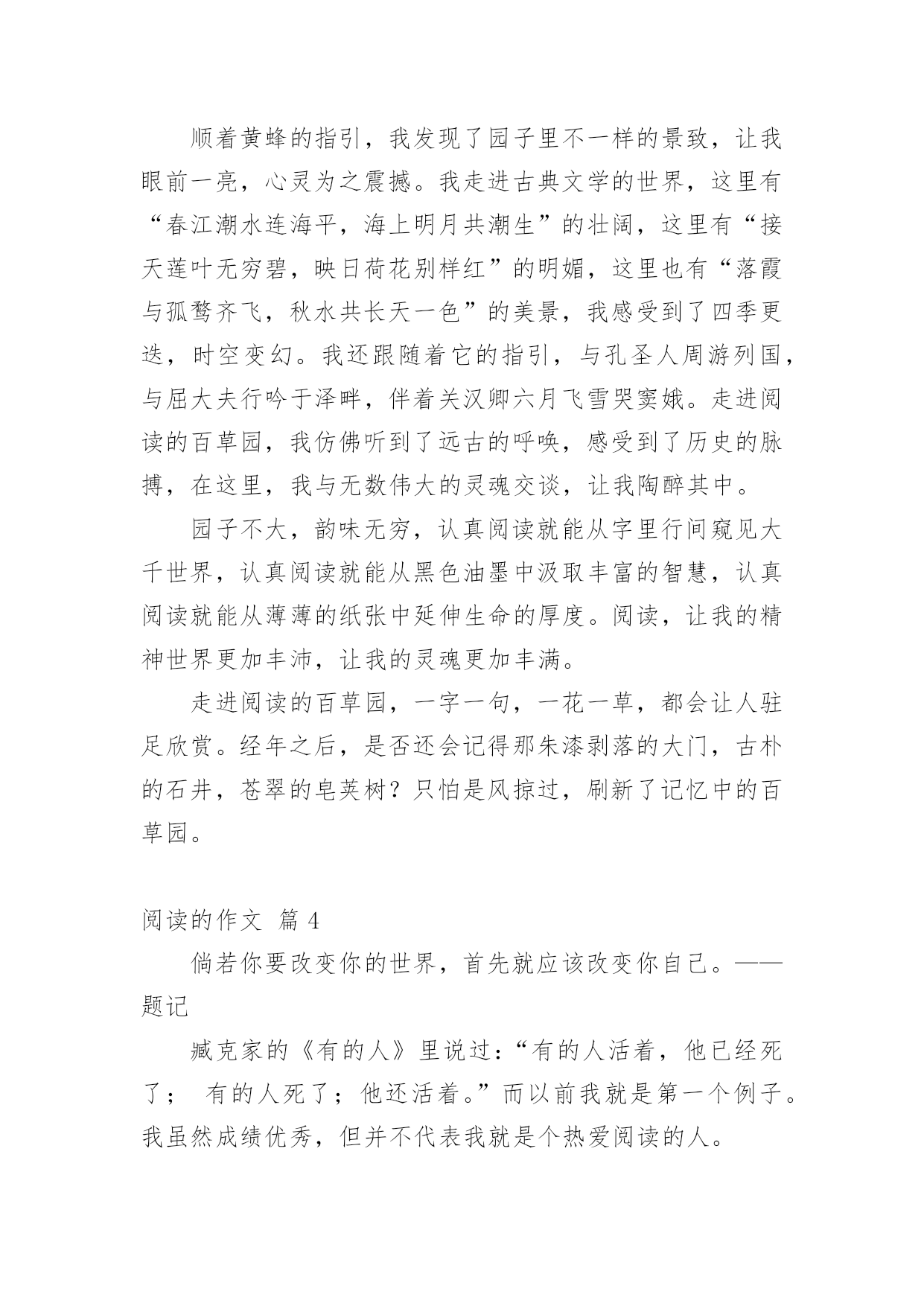 顺着黄蜂的指引，我发现了园子里不一样的景致，让我眼前一亮，心灵为之震撼。我走进古典文学的世界，这里有“春江潮水连海平，海上明月共潮生”的壮阔，这里有“接天莲叶无穷碧，映日荷花别样红”的明媚，这里也有“落霞与孤鹜齐飞，秋水共长天一色”的美景，我感受到了四季更迭，时空变幻。我还跟随着它的指引，与孔圣人周游列国，与屈大夫行吟于泽畔，伴着关汉卿六月飞雪哭窦娥。走进阅读的百草园，我仿佛听到了远古的呼唤，感受到了历史的脉搏，在这里，我与无数伟大的灵魂交谈，让我陶醉其中。

园子不大，韵味无穷，认真阅读就能从字里行间窥见大千世界，认真阅读就能从黑色油墨中汲取丰富的智慧，认真阅读就能从薄薄的纸张中延伸生命的厚度。阅读，让我的精神世界更加丰沛，让我的灵魂更加丰满。

走进阅读的百草园，一字一句，一花一草，都会让人驻足欣赏。经年之后，是否还会记得那朱漆剥落的大门，古朴的石井，苍翠的皂荚树？只怕是风掠过，刷新了记忆中的百草园。

阅读的作文 篇 4

倘若你要改变你的世界，首先就应该改变你自己。——题记

臧克家的《有的人》里说过：“有的人活着，他已经死了； 有的人死了；他还活着。”而以前我就是第一个例子。我虽然成绩优秀，但并不代表我就是个热爱阅读的人。